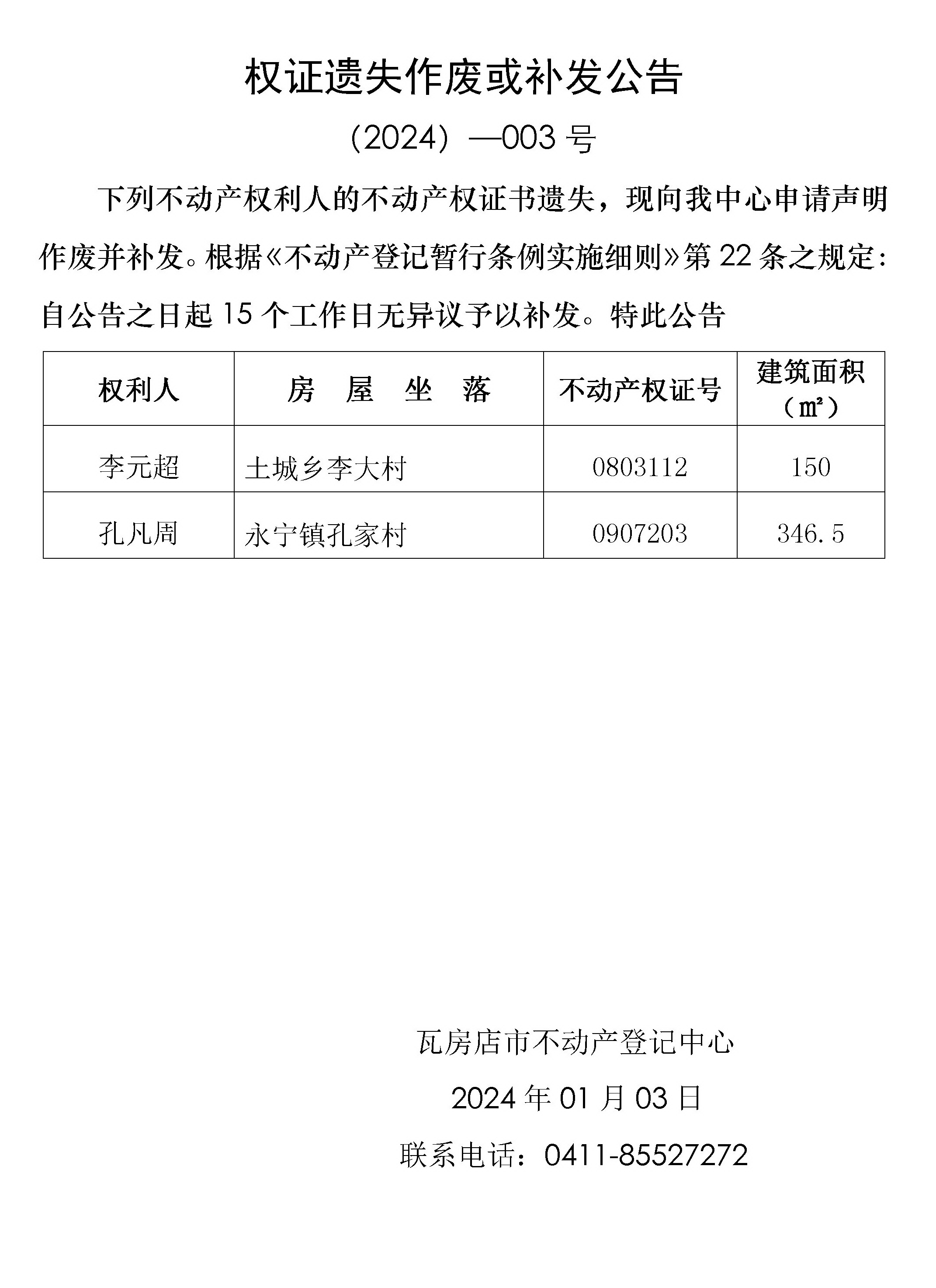 权证遗失作废或补发公告

（2024）—003 号

下列不动产权利人的不动产权证书遗失，现向我中心申请声明作废并补发。根据《不动产登记暂行条例实施细则》第 22 条之规定：自公告之日起 15 个工作日无异议予以补发。特此公告

| 权利人 | 房 屋 坐 落 | 不动产权证号 | 建筑面积（㎡） |
|---|---|---|---|
| 李元超 | 土城乡李大村 | 0803112 | 150 |
| 孔凡周 | 永宁镇孔家村 | 0907203 | 346.5 |

瓦房店市不动产登记中心

2024 年 01 月 03 日

联系电话：0411-85527272